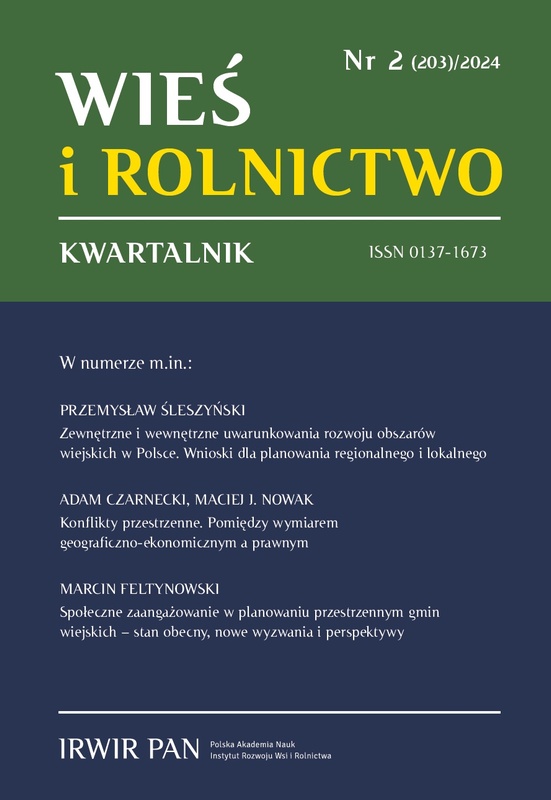 Nr 2 (203)/2024

WIEŚ
i ROLNICTWO

KWARTALNIK

ISSN 0137-1673

W numerze m.in.:

PRZEMYSŁAW ŚLESZYŃSKI
Zewnętrzne i wewnętrzne uwarunkowania rozwoju obszarów wiejskich w Polsce. Wnioski dla planowania regionalnego i lokalnego

ADAM CZARNECKI, MACIEJ J. NOWAK
Konflikty przestrzenne. Pomiędzy wymiarem geograficzno-ekonomicznym a prawnym

MARCIN FELTYNOWSKI
Społeczne zaangażowanie w planowaniu przestrzennym gmin wiejskich – stan obecny, nowe wyzwania i perspektywy

IRWIR PAN
Polska Akademia Nauk
Instytut Rozwoju Wsi i Rolnictwa